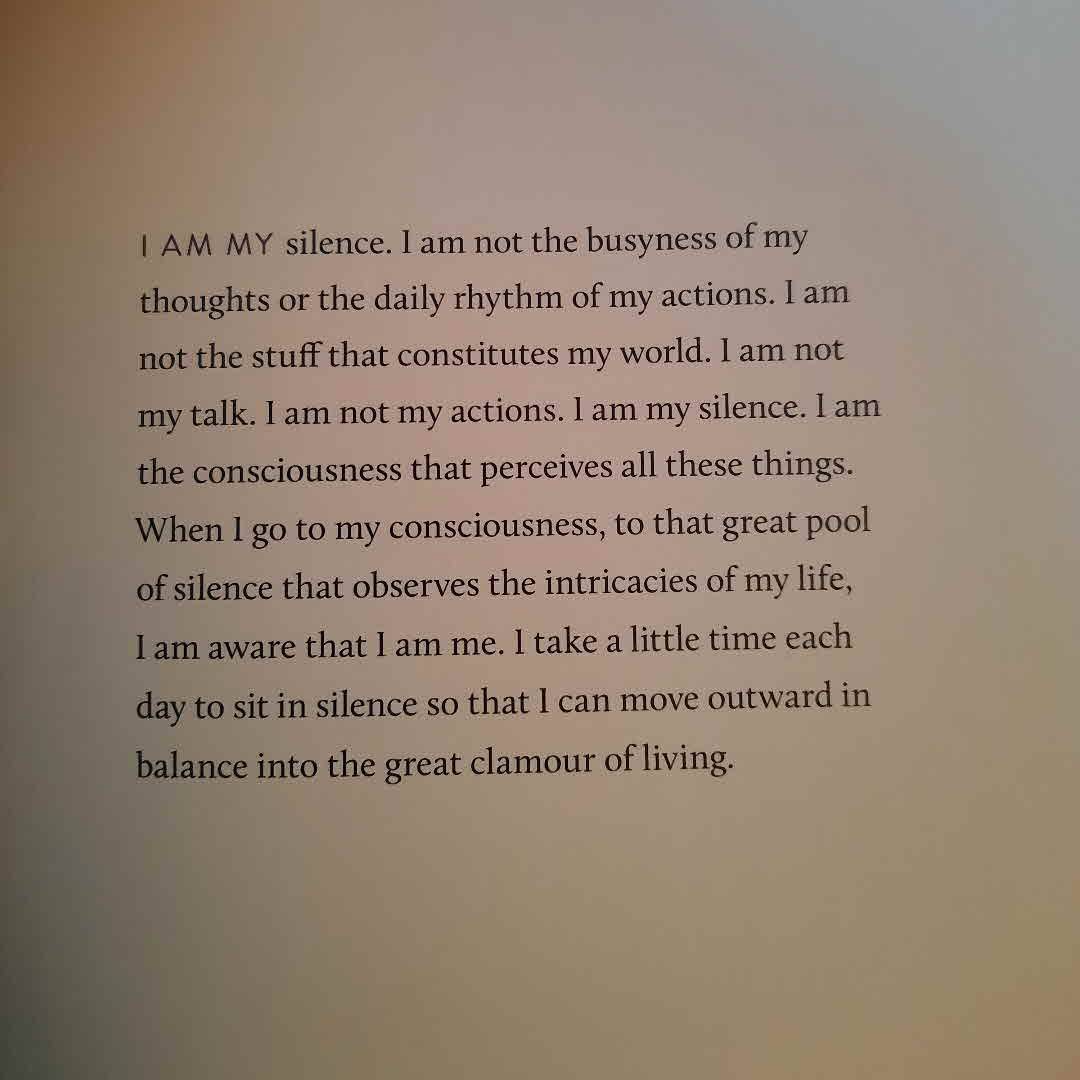 I AM MY silence. I am not the busyness of my thoughts or the daily rhythm of my actions. I am not the stuff that constitutes my world. I am not my talk. I am not my actions. I am my silence. I am the consciousness that perceives all these things. When I go to my consciousness, to that great pool of silence that observes the intricacies of my life, I am aware that I am me. I take a little time each day to sit in silence so that I can move outward in balance into the great clamour of living.